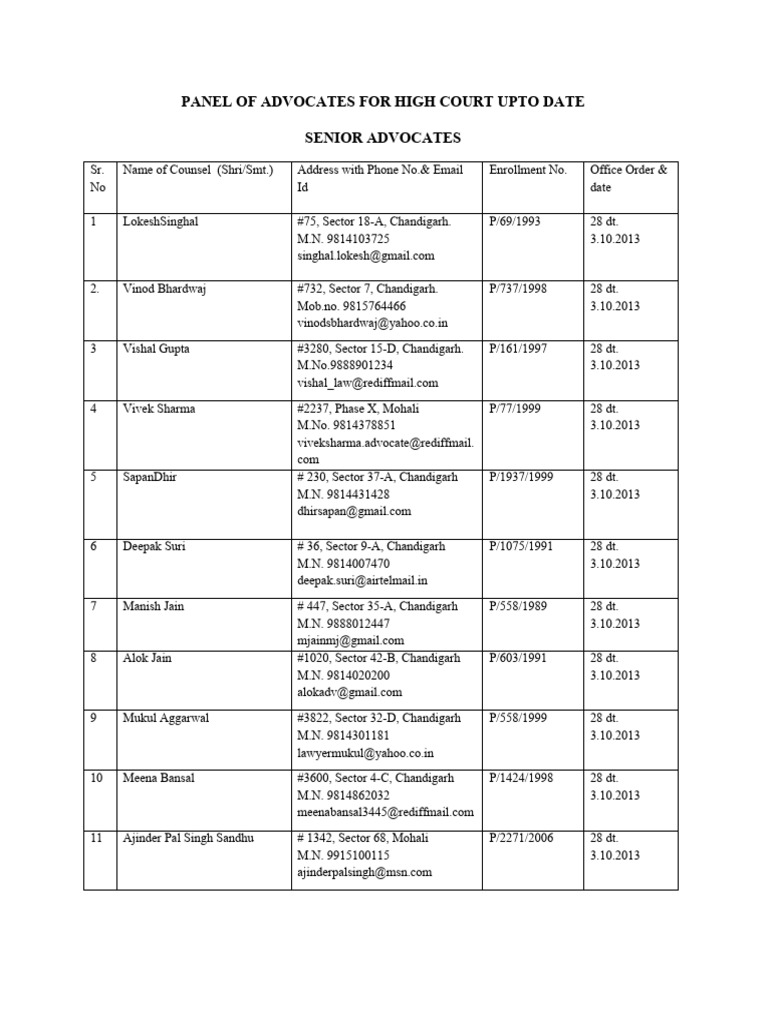 PANEL OF ADVOCATES FOR HIGH COURT UPTO DATE

SENIOR ADVOCATES

| Sr. No | Name of Counsel (Shri/Smt.) | Address with Phone No.& Email Id | Enrollment No. | Office Order & date |
|---|---|---|---|---|
| 1 | LokeshSinghal | #75, Sector 18-A, Chandigarh. M.N. 9814103725 singhal.lokesh@gmail.com | P/69/1993 | 28 dt. 3.10.2013 |
| 2. | Vinod Bhardwaj | #732, Sector 7, Chandigarh. Mob.no. 9815764466 vinodsbhardwaj@yahoo.co.in | P/737/1998 | 28 dt. 3.10.2013 |
| 3 | Vishal Gupta | #3280, Sector 15-D, Chandigarh. M.No.9888901234 vishal_law@rediffmail.com | P/161/1997 | 28 dt. 3.10.2013 |
| 4 | Vivek Sharma | #2237, Phase X, Mohali M.No. 9814378851 viveksharma.advocate@rediffmail.com | P/77/1999 | 28 dt. 3.10.2013 |
| 5 | SapanDhir | # 230, Sector 37-A, Chandigarh M.N. 9814431428 dhirsapan@gmail.com | P/1937/1999 | 28 dt. 3.10.2013 |
| 6 | Deepak Suri | # 36, Sector 9-A, Chandigarh M.N. 9814007470 deepak.suri@airtelmail.in | P/1075/1991 | 28 dt. 3.10.2013 |
| 7 | Manish Jain | # 447, Sector 35-A, Chandigarh M.N. 9888012447 mjainmj@gmail.com | P/558/1989 | 28 dt. 3.10.2013 |
| 8 | Alok Jain | #1020, Sector 42-B, Chandigarh M.N. 9814020200 alokadv@gmail.com | P/603/1991 | 28 dt. 3.10.2013 |
| 9 | Mukul Aggarwal | #3822, Sector 32-D, Chandigarh M.N. 9814301181 lawyermukul@yahoo.co.in | P/558/1999 | 28 dt. 3.10.2013 |
| 10 | Meena Bansal | #3600, Sector 4-C, Chandigarh M.N. 9814862032 meenabansal3445@rediffmail.com | P/1424/1998 | 28 dt. 3.10.2013 |
| 11 | Ajinder Pal Singh Sandhu | # 1342, Sector 68, Mohali M.N. 9915100115 ajinderpalsingh@msn.com | P/2271/2006 | 28 dt. 3.10.2013 |